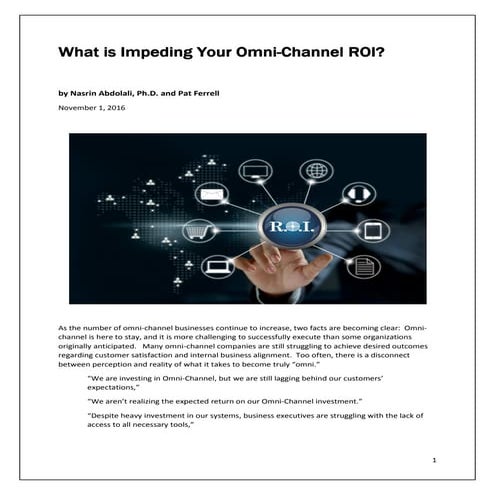 What is Impeding Your Omni-Channel ROI?

by Nasrin Abdolali, Ph.D. and Pat Ferrell

November 1, 2016

R.O.I.

As the number of omni-channel businesses continue to increase, two facts are becoming clear: Omni-channel is here to stay, and it is more challenging to successfully execute than some organizations originally anticipated. Many omni-channel companies are still struggling to achieve desired outcomes regarding customer satisfaction and internal business alignment. Too often, there is a disconnect between perception and reality of what it takes to become truly "omni."

"We are investing in Omni-Channel, but we are still lagging behind our customers' expectations,"

"We aren't realizing the expected return on our Omni-Channel investment."

"Despite heavy investment in our systems, business executives are struggling with the lack of access to all necessary tools,"

1